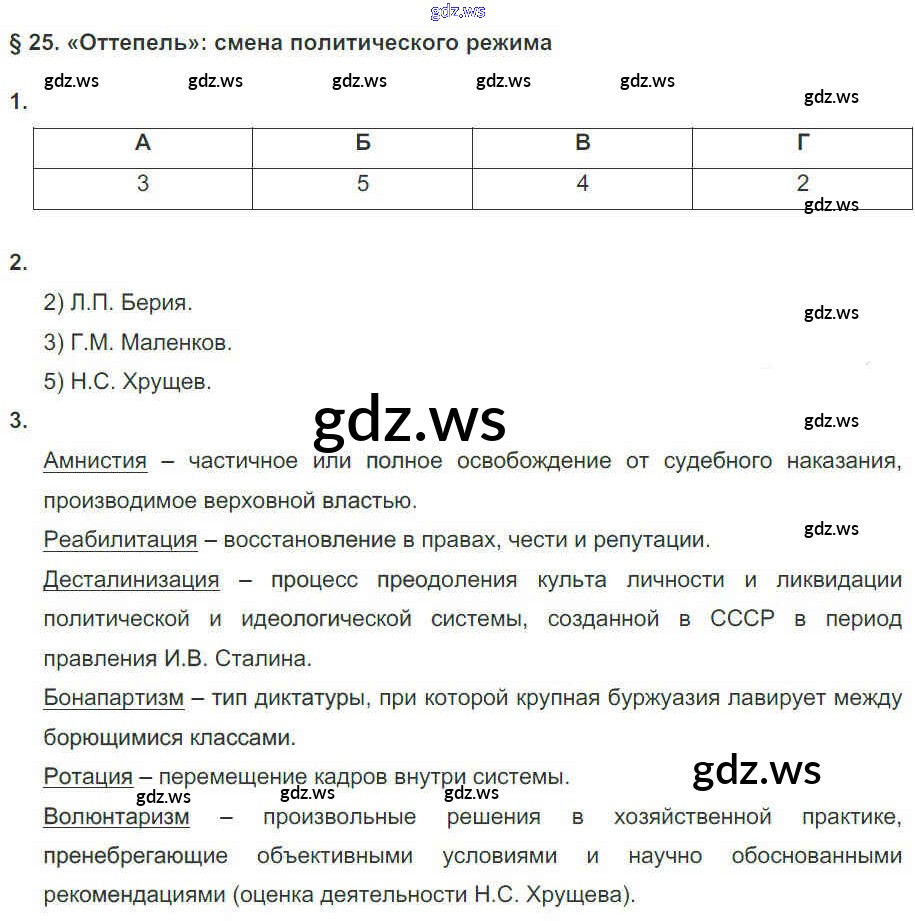 gdz.ws

§ 25. «Оттепель»: смена политического режима

gdz.ws gdz.ws gdz.ws gdz.ws gdz.ws gdz.ws

1.

| А | Б | В | Г |
|---|---|---|---|
| 3 | 5 | 4 | 2 |

gdz.ws

2.

2) Л.П. Берия.

gdz.ws

3) Г.М. Маленков.

5) Н.С. Хрущев.

3.

gdz.ws

gdz.ws

Амнистия – частичное или полное освобождение от судебного наказания, производимое верховной властью.

gdz.ws

Реабилитация – восстановление в правах, чести и репутации.

Десталинизация – процесс преодоления культа личности и ликвидации политической и идеологической системы, созданной в СССР в период правления И.В. Сталина.

Бонапартизм – тип диктатуры, при которой крупная буржуазия лавирует между борющимися классами.

Ротация – перемещение кадров внутри системы.

gdz.ws

gdz.ws gdz.ws gdz.ws

Волюнтаризм – произвольные решения в хозяйственной практике, пренебрегающие объективными условиями и научно обоснованными рекомендациями (оценка деятельности Н.С. Хрущева).